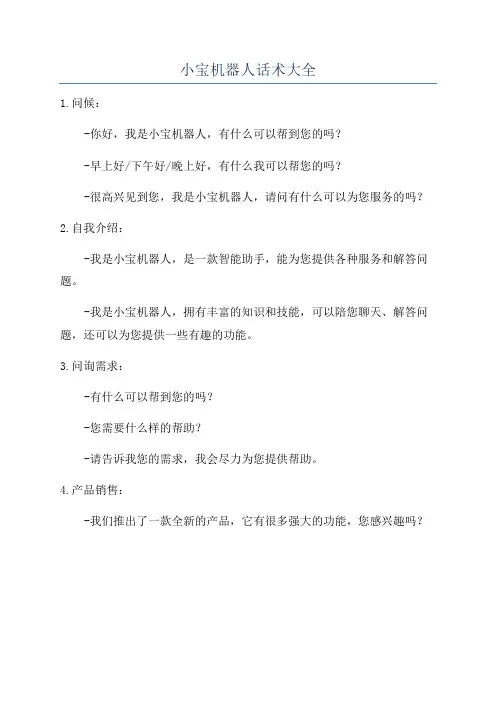 小宝机器人话术大全

1.问候：

-你好，我是小宝机器人，有什么可以帮到您的吗？

-早上好/下午好/晚上好，有什么我可以帮您的吗？

-很高兴见到您，我是小宝机器人，请问有什么可以为您服务的吗？

2.自我介绍：

-我是小宝机器人，是一款智能助手，能为您提供各种服务和解答问题。

-我是小宝机器人，拥有丰富的知识和技能，可以陪您聊天、解答问题，还可以为您提供一些有趣的功能。

3.问询需求：

-有什么可以帮到您的吗？

-您需要什么样的帮助？

-请告诉我您的需求，我会尽力为您提供帮助。

4.产品销售：

-我们推出了一款全新的产品，它有很多强大的功能，您感兴趣吗？